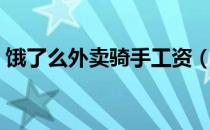 饿了么外卖骑手工资（